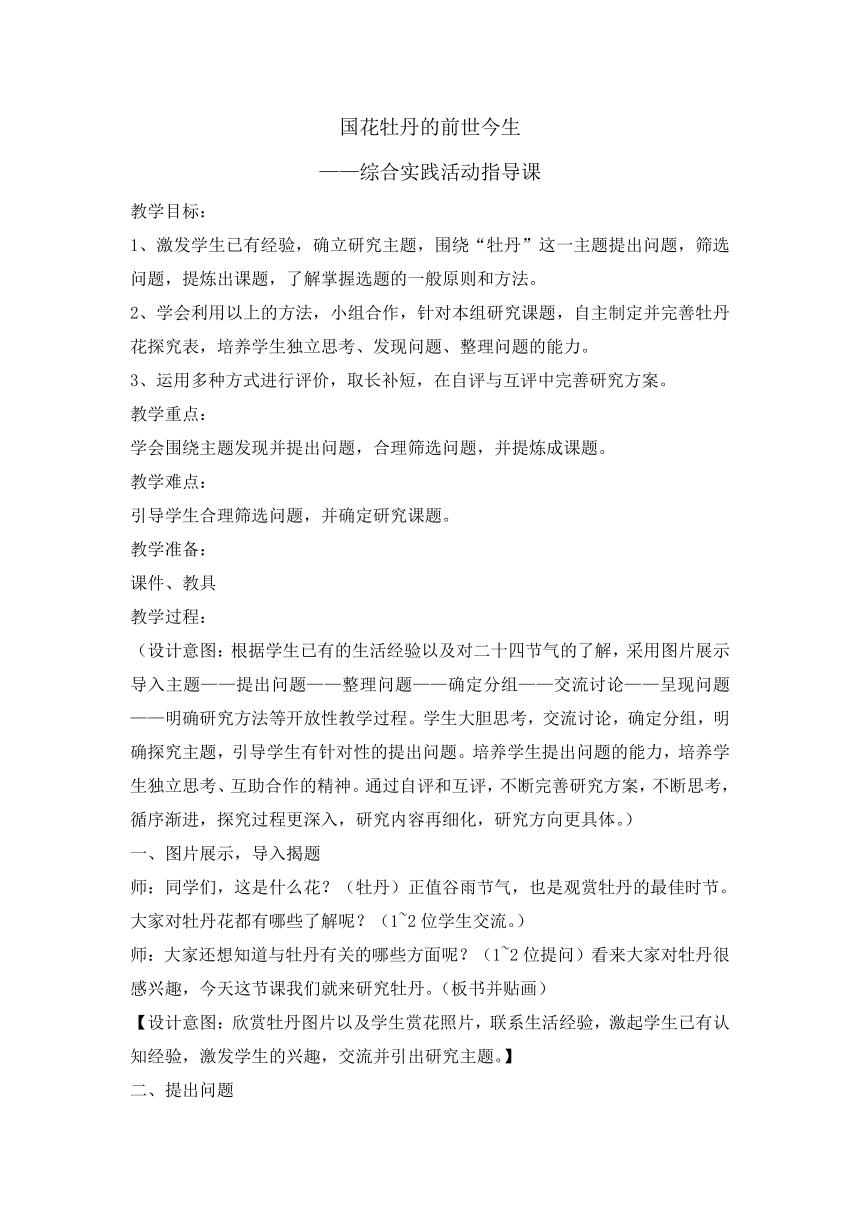 国花牡丹的前世今生

——综合实践活动指导课

教学目标：

1、激发学生已有经验，确立研究主题，围绕“牡丹”这一主题提出问题，筛选问题，提炼出课题，了解掌握选题的一般原则和方法。

2、学会利用以上的方法，小组合作，针对本组研究课题，自主制定并完善牡丹花探究表，培养学生独立思考、发现问题、整理问题的能力。

3、运用多种方式进行评价，取长补短，在自评与互评中完善研究方案。

教学重点：

学会围绕主题发现并提出问题，合理筛选问题，并提炼成课题。

教学难点：

引导学生合理筛选问题，并确定研究课题。

教学准备：

课件、教具

教学过程：

（设计意图：根据学生已有的生活经验以及对二十四节气的了解，采用图片展示导入主题——提出问题——整理问题——确定分组——交流讨论——呈现问题——明确研究方法等开放性教学过程。学生大胆思考，交流讨论，确定分组，明确探究主题，引导学生有针对性的提出问题。培养学生提出问题的能力，培养学生独立思考、互助合作的精神。通过自评和互评，不断完善研究方案，不断思考，循序渐进，探究过程更深入，研究内容再细化，研究方向更具体。）

一、图片展示，导入揭题

师：同学们，这是什么花？（牡丹）正值谷雨节气，也是观赏牡丹的最佳时节。大家对牡丹花都有哪些了解呢？（1~2 位学生交流。）

师：大家还想知道与牡丹有关的哪些方面呢？（1~2 位提问）看来大家对牡丹很感兴趣，今天这节课我们就来研究牡丹。（板书并贴画）

【设计意图：欣赏牡丹图片以及学生赏花照片，联系生活经验，激起学生已有认知经验，激发学生的兴趣，交流并引出研究主题。】

二、提出问题